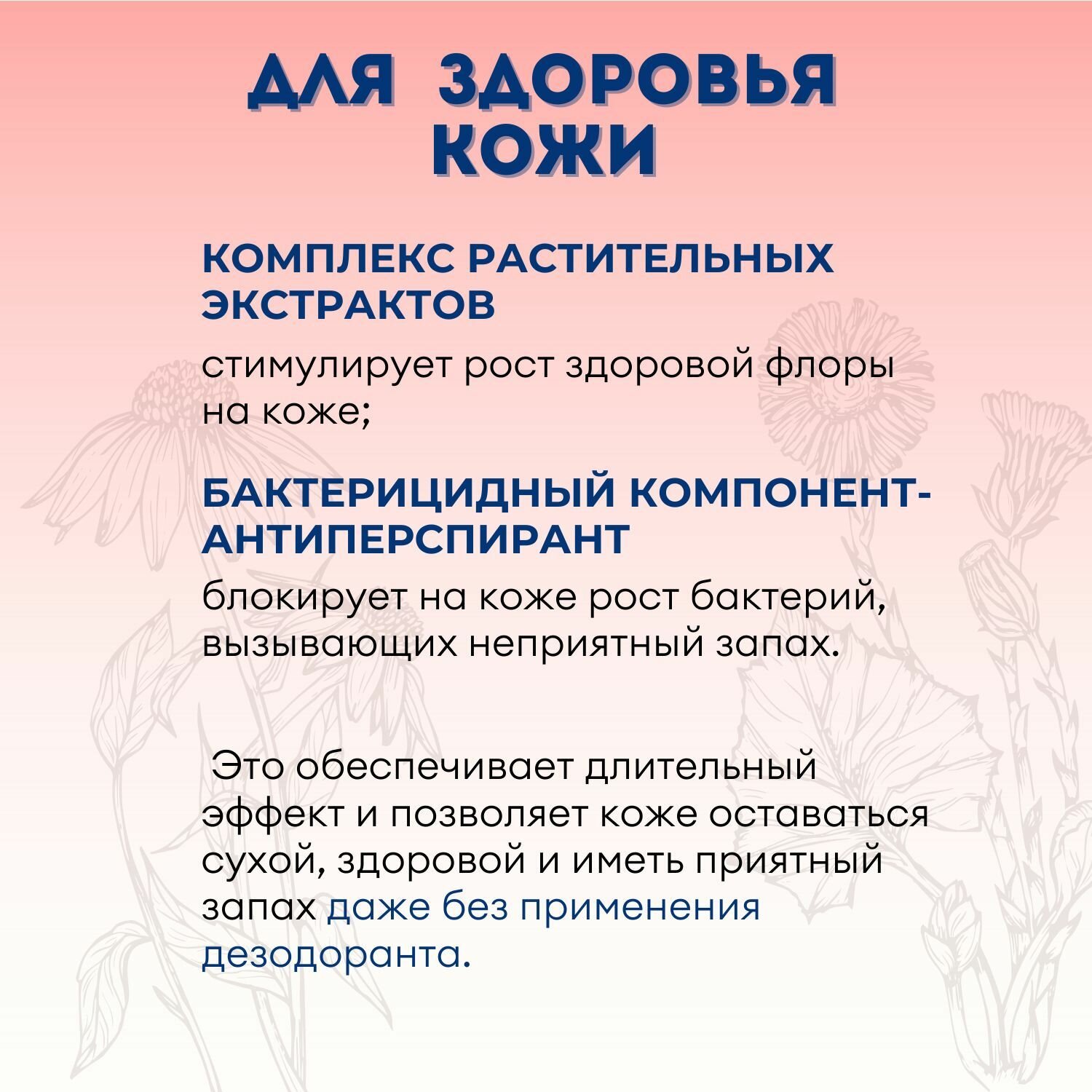 ДЛЯ ЗДОРОВЬЯ КОЖИ

КОМПЛЕКС РАСТИТЕЛЬНЫХ ЭКСТРАКТОВ

стимулирует рост здоровой флоры на коже;

БАКТЕРИЦИДНЫЙ КОМПОНЕНТ-АНТИПЕРСПИРАНТ

блокирует на коже рост бактерий, вызывающих неприятный запах.

Это обеспечивает длительный эффект и позволяет коже оставаться сухой, здоровой и иметь приятный запах даже без применения дезодоранта.